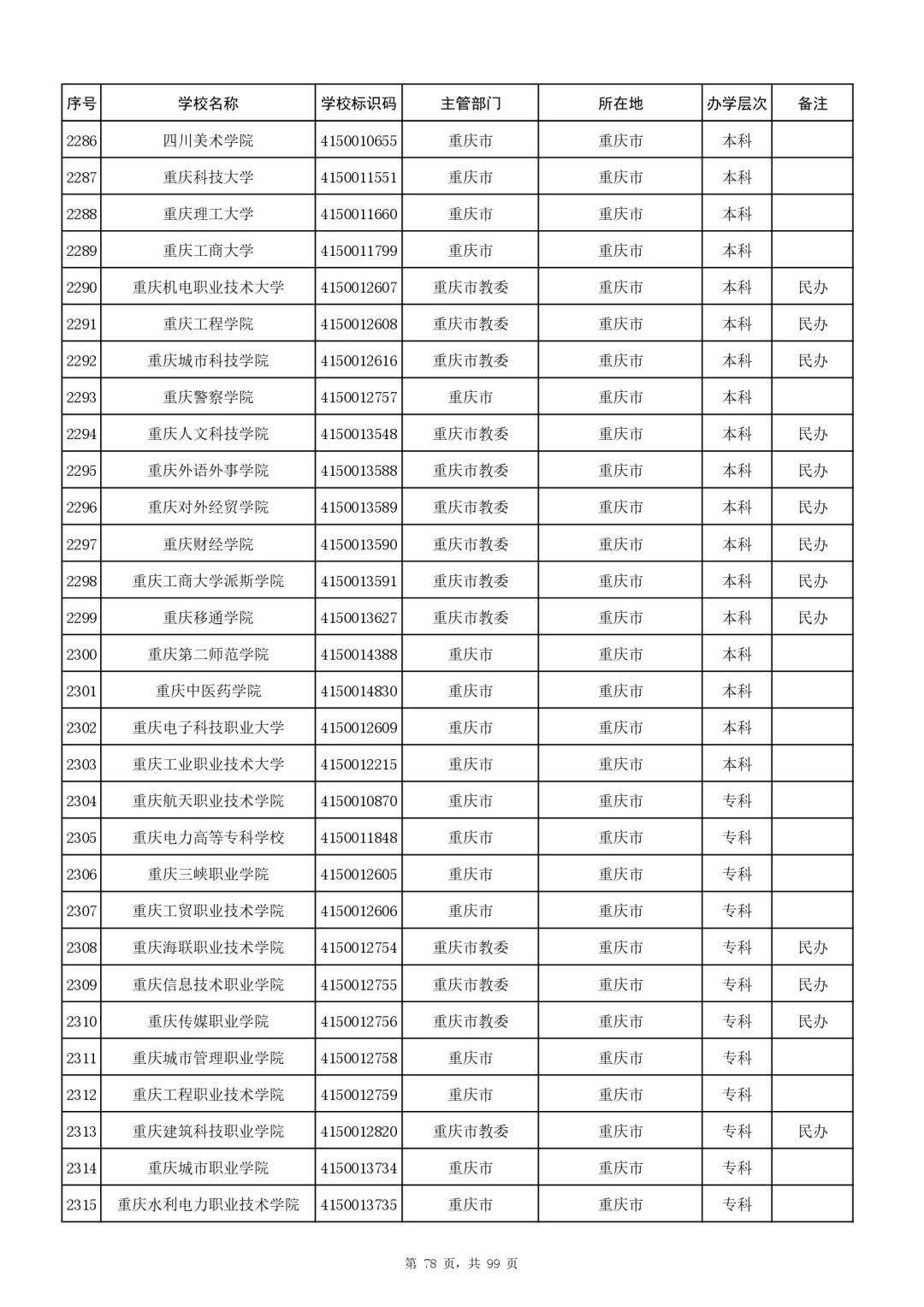 | 序号 | 学校名称 | 学校标识码 | 主管部门 | 所在地 | 办学层次 | 备注 |
|---|---|---|---|---|---|---|
| 2286 | 四川美术学院 | 4150010655 | 重庆市 | 重庆市 | 本科 | |
| 2287 | 重庆科技大学 | 4150011551 | 重庆市 | 重庆市 | 本科 | |
| 2288 | 重庆理工大学 | 4150011660 | 重庆市 | 重庆市 | 本科 | |
| 2289 | 重庆工商大学 | 4150011799 | 重庆市 | 重庆市 | 本科 | |
| 2290 | 重庆机电职业技术大学 | 4150012607 | 重庆市教委 | 重庆市 | 本科 | 民办 |
| 2291 | 重庆工程学院 | 4150012608 | 重庆市教委 | 重庆市 | 本科 | 民办 |
| 2292 | 重庆城市科技学院 | 4150012616 | 重庆市教委 | 重庆市 | 本科 | 民办 |
| 2293 | 重庆警察学院 | 4150012757 | 重庆市 | 重庆市 | 本科 | |
| 2294 | 重庆人文科技学院 | 4150013548 | 重庆市教委 | 重庆市 | 本科 | 民办 |
| 2295 | 重庆外语外事学院 | 4150013588 | 重庆市教委 | 重庆市 | 本科 | 民办 |
| 2296 | 重庆对外经贸学院 | 4150013589 | 重庆市教委 | 重庆市 | 本科 | 民办 |
| 2297 | 重庆财经学院 | 4150013590 | 重庆市教委 | 重庆市 | 本科 | 民办 |
| 2298 | 重庆工商大学派斯学院 | 4150013591 | 重庆市教委 | 重庆市 | 本科 | 民办 |
| 2299 | 重庆移通学院 | 4150013627 | 重庆市教委 | 重庆市 | 本科 | 民办 |
| 2300 | 重庆第二师范学院 | 4150014388 | 重庆市 | 重庆市 | 本科 | |
| 2301 | 重庆中医药学院 | 4150014830 | 重庆市 | 重庆市 | 本科 | |
| 2302 | 重庆电子科技职业大学 | 4150012609 | 重庆市 | 重庆市 | 本科 | |
| 2303 | 重庆工业职业技术大学 | 4150012215 | 重庆市 | 重庆市 | 本科 | |
| 2304 | 重庆航天职业技术学院 | 4150010870 | 重庆市 | 重庆市 | 专科 | |
| 2305 | 重庆电力高等专科学校 | 4150011848 | 重庆市 | 重庆市 | 专科 | |
| 2306 | 重庆三峡职业学院 | 4150012605 | 重庆市 | 重庆市 | 专科 | |
| 2307 | 重庆工贸职业技术学院 | 4150012606 | 重庆市 | 重庆市 | 专科 | |
| 2308 | 重庆海联职业技术学院 | 4150012754 | 重庆市教委 | 重庆市 | 专科 | 民办 |
| 2309 | 重庆信息技术职业学院 | 4150012755 | 重庆市教委 | 重庆市 | 专科 | 民办 |
| 2310 | 重庆传媒职业学院 | 4150012756 | 重庆市教委 | 重庆市 | 专科 | 民办 |
| 2311 | 重庆城市管理职业学院 | 4150012758 | 重庆市 | 重庆市 | 专科 | |
| 2312 | 重庆工程职业技术学院 | 4150012759 | 重庆市 | 重庆市 | 专科 | |
| 2313 | 重庆建筑科技职业学院 | 4150012820 | 重庆市教委 | 重庆市 | 专科 | 民办 |
| 2314 | 重庆城市职业学院 | 4150013734 | 重庆市 | 重庆市 | 专科 | |
| 2315 | 重庆水利电力职业技术学院 | 4150013735 | 重庆市 | 重庆市 | 专科 | |

第 78 页，共 99 页